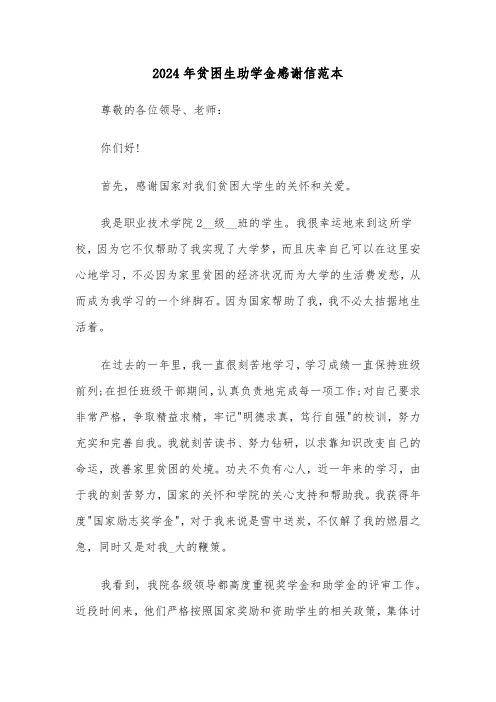 2024年贫困生助学金感谢信范本

尊敬的各位领导、老师：

你们好！

首先，感谢国家对我们贫困大学生的关怀和关爱。

我是职业技术学院2__级__班的学生。我很幸运地来到这所学校，因为它不仅帮助了我实现了大学梦，而且庆幸自己可以在这里安心地学习，不必因为家里贫困的经济状况而为大学的生活费发愁，从而成为我学习的一个绊脚石。因为国家帮助了我，我不必太拮据地生活着。

在过去的一年里，我一直很刻苦地学习，学习成绩一直保持班级前列;在担任班级干部期间，认真负责地完成每一项工作;对自己要求非常严格，争取精益求精，牢记"明德求真，笃行自强"的校训，努力充实和完善自我。我就刻苦读书、努力钻研，以求靠知识改变自己的命运，改善家里贫困的处境。功夫不负有心人，近一年来的学习，由于我的刻苦努力，国家的关怀和学院的关心支持和帮助我。我获得年度"国家励志奖学金"，对于我来说是雪中送炭，不仅解了我的燃眉之急，同时又是对我_大的鞭策。

我看到，我院各级领导都高度重视奖学金和助学金的评审工作。近段时间来，他们严格按照国家奖励和资助学生的相关政策，集体讨